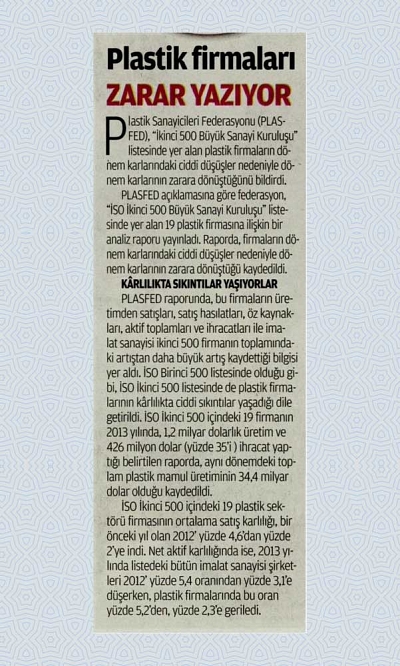 Plastik firmaları
ZARAR YAZIYOR

Plastik Sanayicileri Federasyonu (PLASFED), "İkinci 500 Büyük Sanayi Kuruluşu" listesinde yer alan plastik firmaların dönem karlarındaki ciddi düşüşler nedeniyle dönem karlarının zarara dönüştüğünü bildirdi.

PLASFED açıklamasına göre federasyon, "İSO İkinci 500 Büyük Sanayi Kuruluşu" listesinde yer alan 19 plastik firmasına ilişkin bir analiz raporu yayınladı. Raporda, firmaların dönem karlarındaki ciddi düşüşler nedeniyle dönem karlarının zarara dönüştüğü kaydedildi.

KÂRLILIKTA SIKINTILAR YAŞIYORLAR

PLASFED raporunda, bu firmaların üretimden satışları, satış hasılatları, öz kaynakları, aktif toplamları ve ihracatları ile imalat sanayisi ikinci 500 firmanın toplamındaki artıştan daha büyük artış kaydettiği bilgisi yer aldı. İSO Birinci 500 listesinde olduğu gibi, İSO İkinci 500 listesinde de plastik firmalarının kârlılıkta ciddi sıkıntılar yaşadığı dile getirildi. İSO İkinci 500 içindeki 19 firmanın 2013 yılında, 1,2 milyar dolarlık üretim ve 426 milyon dolar (yüzde 35'i ) ihracat yaptığı belirtilen raporda, aynı dönemdeki toplam plastik mamul üretiminin 34,4 milyar dolar olduğu kaydedildi.

İSO İkinci 500 içindeki 19 plastik sektörü firmasının ortalama satış karlılığı, bir önceki yıl olan 2012' yüzde 4,6'dan yüzde 2'ye indi. Net aktif karlılığında ise, 2013 yılında listedeki bütün imalat sanayisi şirketleri 2012' yüzde 5,4 oranından yüzde 3,1'e düşerken, plastik firmalarında bu oran yüzde 5,2'den, yüzde 2,3'e geriledi.